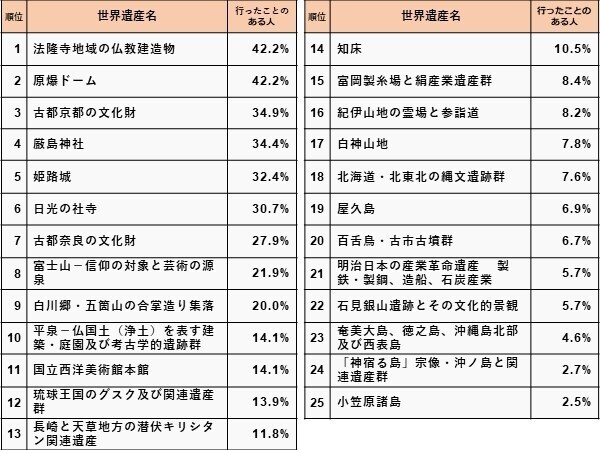 | 順位 | 世界遺産名 | 行ったことのある人 |
|---|---|---|
| 1 | 法隆寺地域の仏教建造物 | 42.2% |
| 2 | 原爆ドーム | 42.2% |
| 3 | 古都京都の文化財 | 34.9% |
| 4 | 厳島神社 | 34.4% |
| 5 | 姫路城 | 32.4% |
| 6 | 日光の社寺 | 30.7% |
| 7 | 古都奈良の文化財 | 27.9% |
| 8 | 富士山－信仰の対象と芸術の源泉 | 21.9% |
| 9 | 白川郷・五箇山の合掌造り集落 | 20.0% |
| 10 | 平泉－仏国土（浄土）を表す建築・庭園及び考古学的遺跡群 | 14.1% |
| 11 | 国立西洋美術館本館 | 14.1% |
| 12 | 琉球王国のグスク及び関連遺産群 | 13.9% |
| 13 | 長崎と天草地方の潜伏キリシタン関連遺産 | 11.8% |

| 順位 | 世界遺産名 | 行ったことのある人 |
|---|---|---|
| 14 | 知床 | 10.5% |
| 15 | 富岡製糸場と絹産業遺産群 | 8.4% |
| 16 | 紀伊山地の霊場と参詣道 | 8.2% |
| 17 | 白神山地 | 7.8% |
| 18 | 北海道・北東北の縄文遺跡群 | 7.6% |
| 19 | 屋久島 | 6.9% |
| 20 | 百舌鳥・古市古墳群 | 6.7% |
| 21 | 明治日本の産業革命遺産 製鉄・製鋼、造船、石炭産業 | 5.7% |
| 22 | 石見銀山遺跡とその文化的景観 | 5.7% |
| 23 | 奄美大島、徳之島、沖縄島北部及び西表島 | 4.6% |
| 24 | 「神宿る島」宗像・沖ノ島と関連遺産群 | 2.7% |
| 25 | 小笠原諸島 | 2.5% |